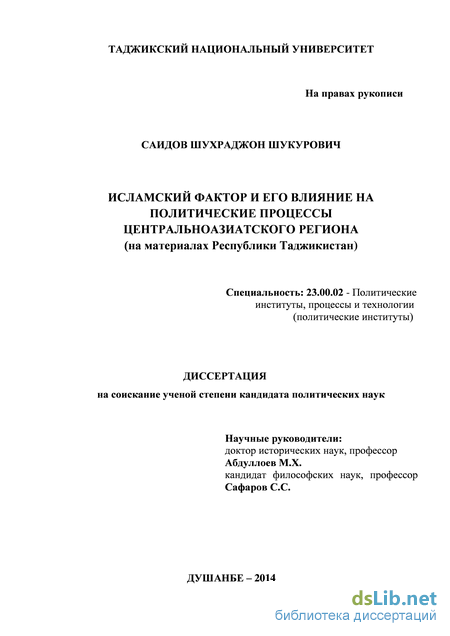 ТАДЖИКСКИЙ НАЦИОНАЛЬНЫЙ УНИВЕРСИТЕТ

На правах рукописи

САИДОВ ШУХРАДЖОН ШУКУРОВИЧ

ИСЛАМСКИЙ ФАКТОР И ЕГО ВЛИЯНИЕ НА ПОЛИТИЧЕСКИЕ ПРОЦЕССЫ ЦЕНТРАЛЬНОАЗИАТСКОГО РЕГИОНА
(на материалах Республики Таджикистан)

Специальность: 23.00.02 - Политические институты, процессы и технологии (политические институты)

ДИССЕРТАЦИЯ
на соискание ученой степени кандидата политических наук

Научные руководители:
доктор исторических наук, профессор
Абдуллоев М.Х.
кандидат философских наук, профессор
Сафаров С.С.

ДУШАНБЕ – 2014

dsLib.net
библиотека диссертаций